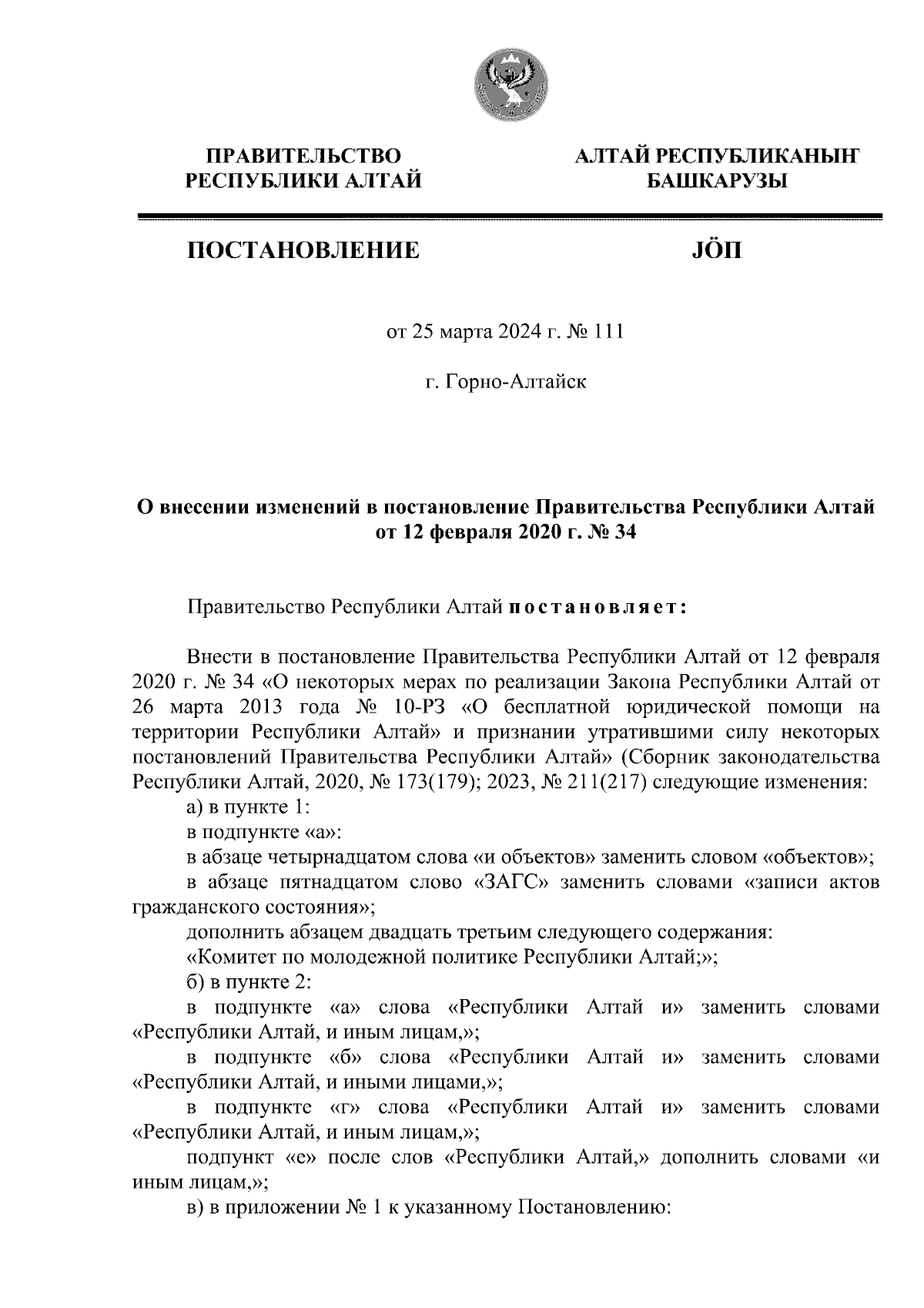 ПРАВИТЕЛЬСТВО РЕСПУБЛИКИ АЛТАЙ

АЛТАЙ РЕСПУБЛИКАНЫҤ БАШКАРУЗЫ

ПОСТАНОВЛЕНИЕ

JÖП

от 25 марта 2024 г. № 111

г. Горно-Алтайск

О внесении изменений в постановление Правительства Республики Алтай от 12 февраля 2020 г. № 34

Правительство Республики Алтай постановляет:

Внести в постановление Правительства Республики Алтай от 12 февраля 2020 г. № 34 «О некоторых мерах по реализации Закона Республики Алтай от 26 марта 2013 года № 10-РЗ «О бесплатной юридической помощи на территории Республики Алтай» и признании утратившими силу некоторых постановлений Правительства Республики Алтай» (Сборник законодательства Республики Алтай, 2020, № 173(179); 2023, № 211(217) следующие изменения:

а) в пункте 1:

в подпункте «а»:

в абзаце четырнадцатом слова «и объектов» заменить словом «объектов»;

в абзаце пятнадцатом слово «ЗАГС» заменить словами «записи актов гражданского состояния»;

дополнить абзацем двадцать третьим следующего содержания:

«Комитет по молодежной политике Республики Алтай;»;

б) в пункте 2:

в подпункте «а» слова «Республики Алтай и» заменить словами «Республики Алтай, и иным лицам,»;

в подпункте «б» слова «Республики Алтай и» заменить словами «Республики Алтай, и иными лицами,»;

в подпункте «г» слова «Республики Алтай и» заменить словами «Республики Алтай, и иным лицам,»;

подпункт «е» после слов «Республики Алтай,» дополнить словами «и иным лицам,»;

в) в приложении № 1 к указанному Постановлению: